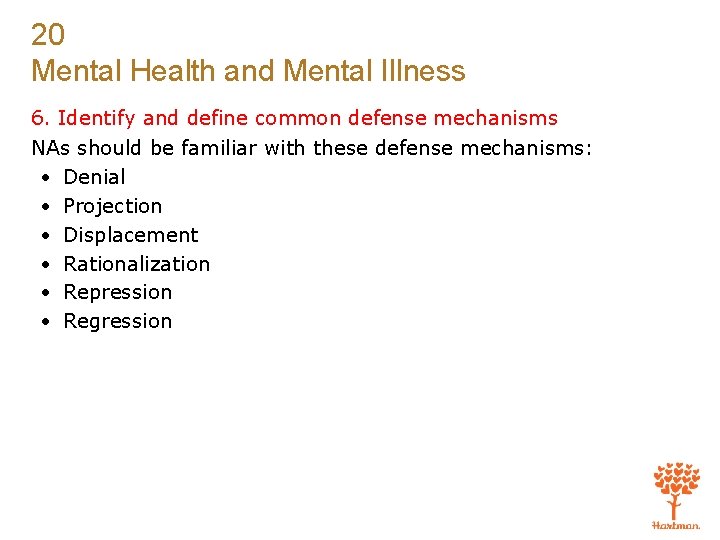 20
Mental Health and Mental Illness

6. Identify and define common defense mechanisms
NAs should be familiar with these defense mechanisms:
• Denial
• Projection
• Displacement
• Rationalization
• Repression
• Regression

Hartman